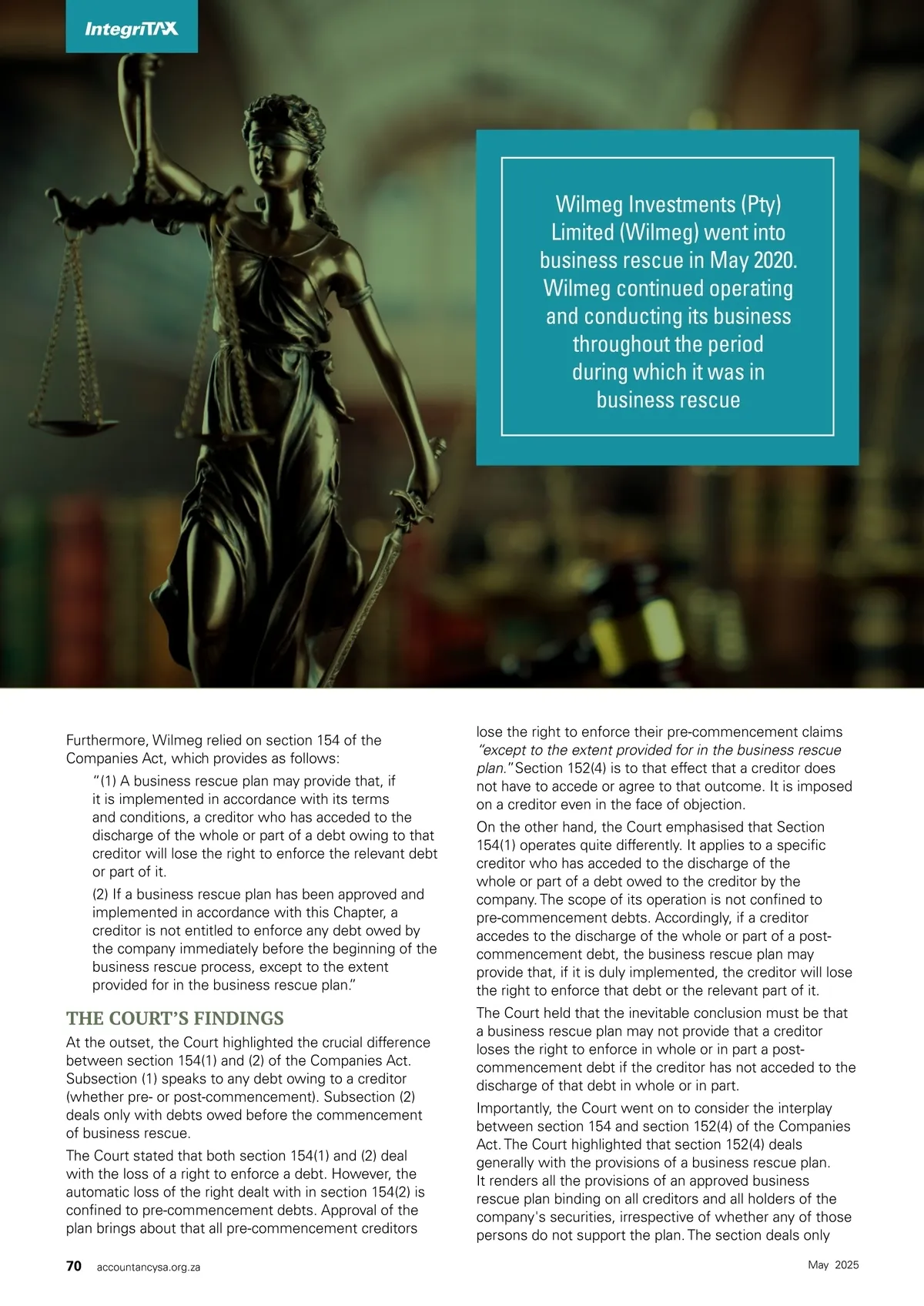 IntegriTAX

Wilmeg Investments (Pty) Limited (Wilmeg) went into business rescue in May 2020. Wilmeg continued operating and conducting its business throughout the period during which it was in business rescue

Furthermore, Wilmeg relied on section 154 of the Companies Act, which provides as follows:

"(1) A business rescue plan may provide that, if it is implemented in accordance with its terms and conditions, a creditor who has acceded to the discharge of the whole or part of a debt owing to that creditor will lose the right to enforce the relevant debt or part of it.

(2) If a business rescue plan has been approved and implemented in accordance with this Chapter, a creditor is not entitled to enforce any debt owed by the company immediately before the beginning of the business rescue process, except to the extent provided for in the business rescue plan."

THE COURT'S FINDINGS

At the outset, the Court highlighted the crucial difference between section 154(1) and (2) of the Companies Act. Subsection (1) speaks to any debt owing to a creditor (whether pre- or post-commencement). Subsection (2) deals only with debts owed before the commencement of business rescue.

The Court stated that both section 154(1) and (2) deal with the loss of a right to enforce a debt. However, the automatic loss of the right dealt with in section 154(2) is confined to pre-commencement debts. Approval of the plan brings about that all pre-commencement creditors lose the right to enforce their pre-commencement claims "except to the extent provided for in the business rescue plan." Section 152(4) is to that effect that a creditor does not have to accede or agree to that outcome. It is imposed on a creditor even in the face of objection.

On the other hand, the Court emphasised that Section 154(1) operates quite differently. It applies to a specific creditor who has acceded to the discharge of the whole or part of a debt owed to the creditor by the company. The scope of its operation is not confined to pre-commencement debts. Accordingly, if a creditor accedes to the discharge of the whole or part of a post-commencement debt, the business rescue plan may provide that, if it is duly implemented, the creditor will lose the right to enforce that debt or the relevant part of it.

The Court held that the inevitable conclusion must be that a business rescue plan may not provide that a creditor loses the right to enforce in whole or in part a post-commencement debt if the creditor has not acceded to the discharge of that debt in whole or in part.

Importantly, the Court went on to consider the interplay between section 154 and section 152(4) of the Companies Act. The Court highlighted that section 152(4) deals generally with the provisions of a business rescue plan. It renders all the provisions of an approved business rescue plan binding on all creditors and all holders of the company's securities, irrespective of whether any of those persons do not support the plan. The section deals only

70 accountancysa.org.za

May 2025